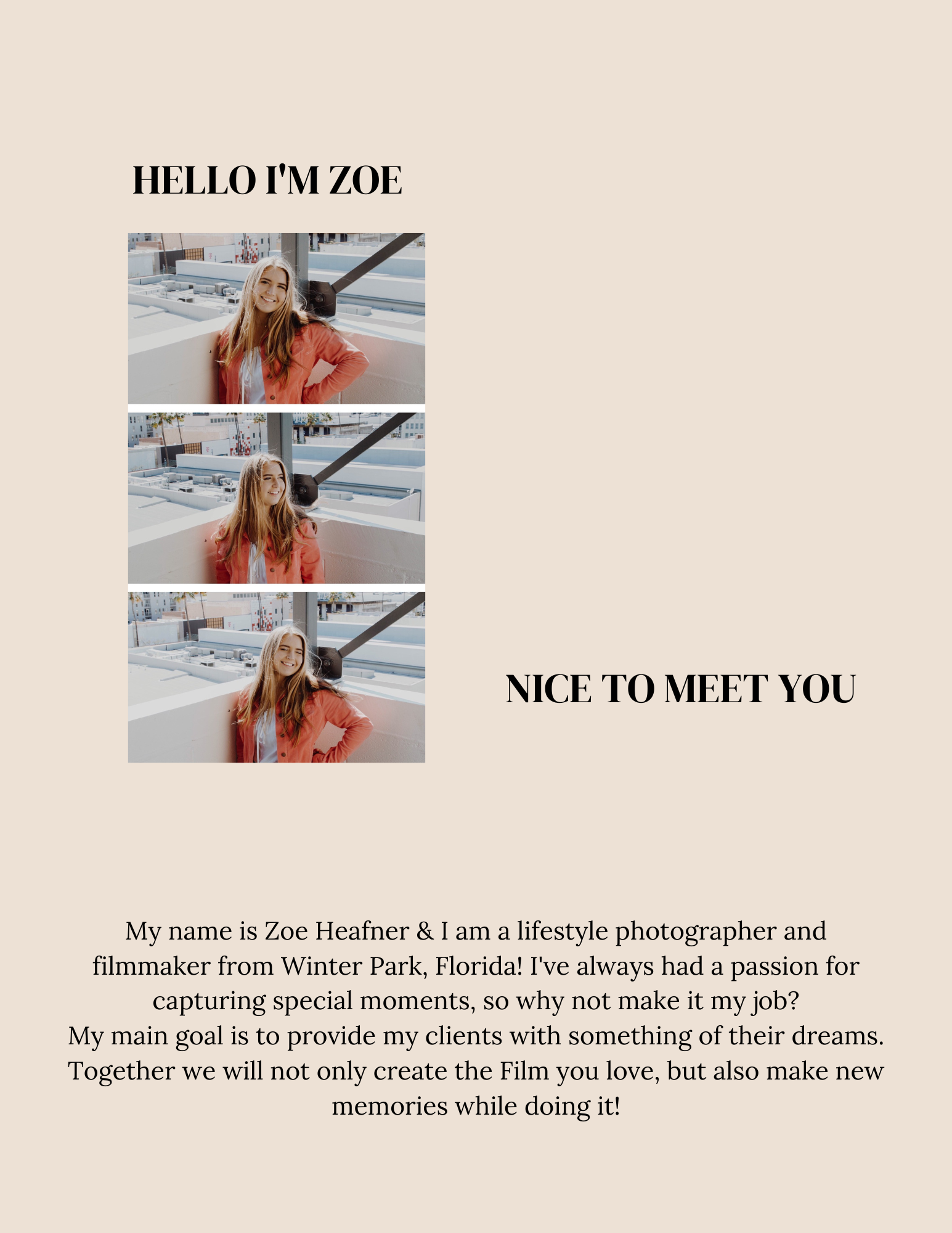 HELLO I'M ZOE

NICE TO MEET YOU

My name is Zoe Heafner & I am a lifestyle photographer and filmmaker from Winter Park, Florida! I've always had a passion for capturing special moments, so why not make it my job?
My main goal is to provide my clients with something of their dreams. Together we will not only create the Film you love, but also make new memories while doing it!